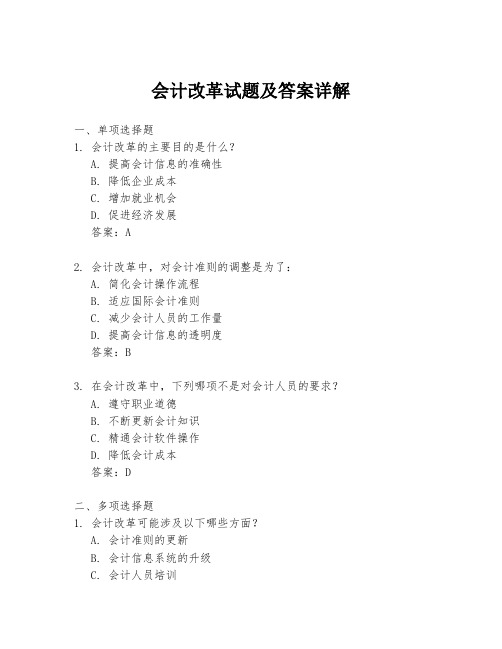 会计改革试题及答案详解

一、单项选择题
1. 会计改革的主要目的是什么？
A. 提高会计信息的准确性
B. 降低企业成本
C. 增加就业机会
D. 促进经济发展
答案：A

2. 会计改革中，对会计准则的调整是为了：
A. 简化会计操作流程
B. 适应国际会计准则
C. 减少会计人员的工作量
D. 提高会计信息的透明度
答案：B

3. 在会计改革中，下列哪项不是对会计人员的要求？
A. 遵守职业道德
B. 不断更新会计知识
C. 精通会计软件操作
D. 降低会计成本
答案：D

二、多项选择题
1. 会计改革可能涉及以下哪些方面？
A. 会计准则的更新
B. 会计信息系统的升级
C. 会计人员培训